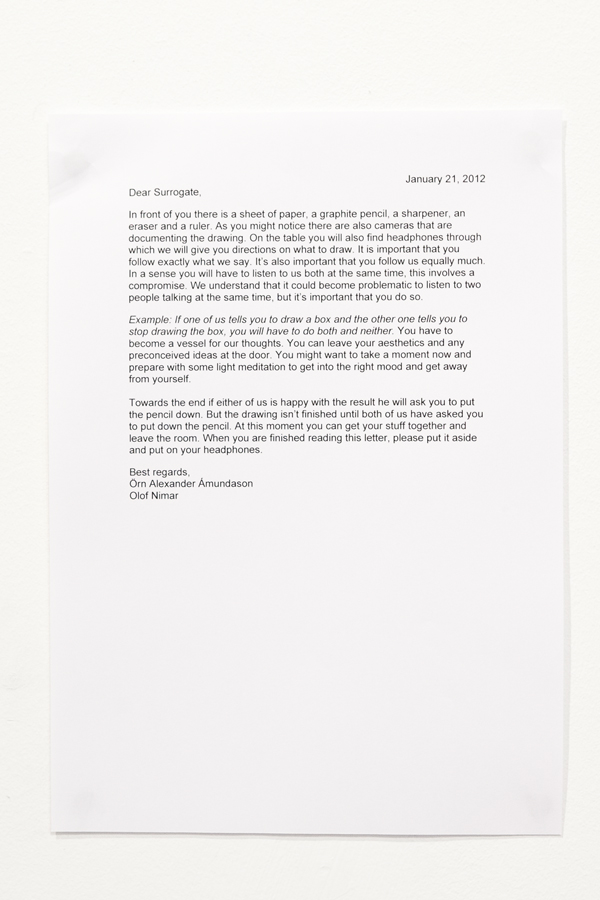 January 21, 2012

Dear Surrogate,

In front of you there is a sheet of paper, a graphite pencil, a sharpener, an eraser and a ruler. As you might notice there are also cameras that are documenting the drawing. On the table you will also find headphones through which we will give you directions on what to draw. It is important that you follow exactly what we say. It's also important that you follow us equally much. In a sense you will have to listen to us both at the same time, this involves a compromise. We understand that it could become problematic to listen to two people talking at the same time, but it's important that you do so.

Example: If one of us tells you to draw a box and the other one tells you to stop drawing the box, you will have to do both and neither. You have to become a vessel for our thoughts. You can leave your aesthetics and any preconceived ideas at the door. You might want to take a moment now and prepare with some light meditation to get into the right mood and get away from yourself.

Towards the end if either of us is happy with the result he will ask you to put the pencil down. But the drawing isn't finished until both of us have asked you to put down the pencil. At this moment you can get your stuff together and leave the room. When you are finished reading this letter, please put it aside and put on your headphones.

Best regards,
Örn Alexander Ámundason
Olof Nimar